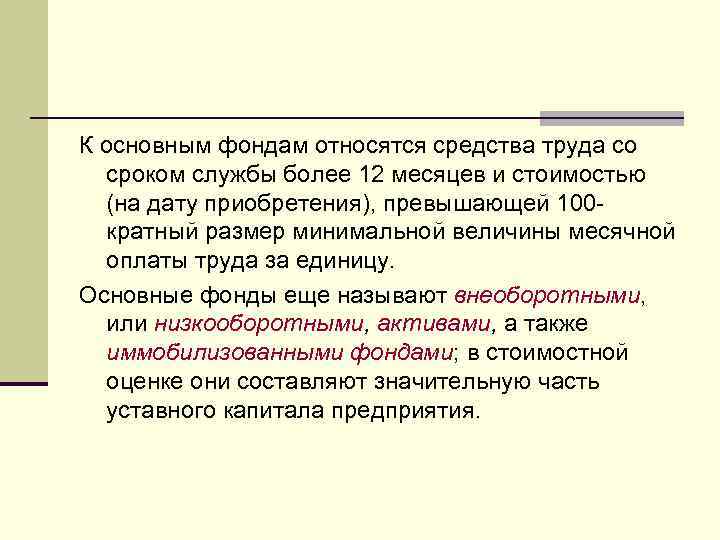 К основным фондам относятся средства труда со сроком службы более 12 месяцев и стоимостью (на дату приобретения), превышающей 100-кратный размер минимальной величины месячной оплаты труда за единицу.

Основные фонды еще называют внеоборотными, или низкооборотными, активами, а также иммобилизованными фондами; в стоимостной оценке они составляют значительную часть уставного капитала предприятия.